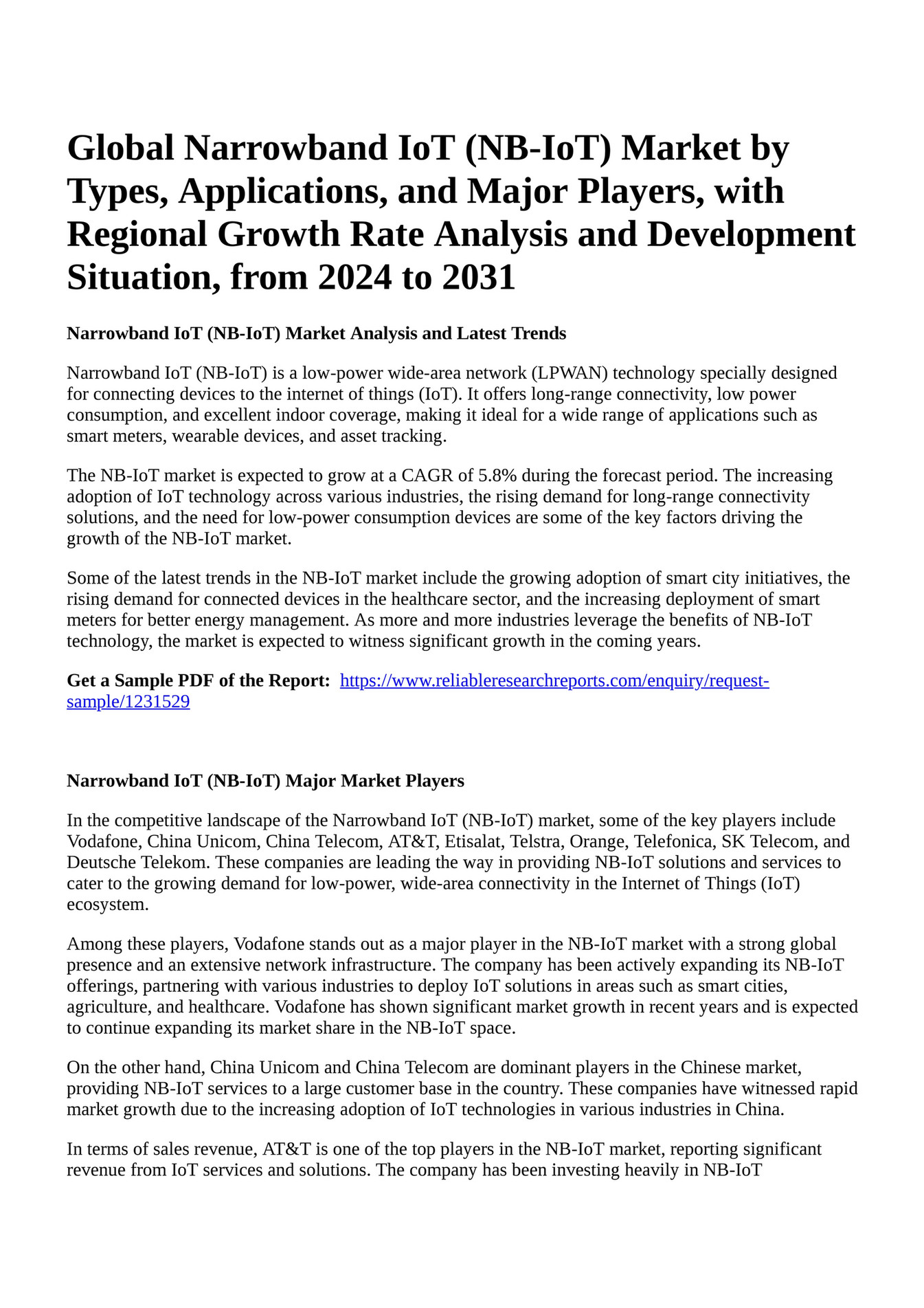 Global Narrowband IoT (NB-IoT) Market by Types, Applications, and Major Players, with Regional Growth Rate Analysis and Development Situation, from 2024 to 2031

Narrowband IoT (NB-IoT) Market Analysis and Latest Trends

Narrowband IoT (NB-IoT) is a low-power wide-area network (LPWAN) technology specially designed for connecting devices to the internet of things (IoT). It offers long-range connectivity, low power consumption, and excellent indoor coverage, making it ideal for a wide range of applications such as smart meters, wearable devices, and asset tracking.

The NB-IoT market is expected to grow at a CAGR of 5.8% during the forecast period. The increasing adoption of IoT technology across various industries, the rising demand for long-range connectivity solutions, and the need for low-power consumption devices are some of the key factors driving the growth of the NB-IoT market.

Some of the latest trends in the NB-IoT market include the growing adoption of smart city initiatives, the rising demand for connected devices in the healthcare sector, and the increasing deployment of smart meters for better energy management. As more and more industries leverage the benefits of NB-IoT technology, the market is expected to witness significant growth in the coming years.

Get a Sample PDF of the Report: https://www.reliableresearchreports.com/enquiry/request-sample/1231529

Narrowband IoT (NB-IoT) Major Market Players

In the competitive landscape of the Narrowband IoT (NB-IoT) market, some of the key players include Vodafone, China Unicom, China Telecom, AT&T, Etisalat, Telstra, Orange, Telefonica, SK Telecom, and Deutsche Telekom. These companies are leading the way in providing NB-IoT solutions and services to cater to the growing demand for low-power, wide-area connectivity in the Internet of Things (IoT) ecosystem.

Among these players, Vodafone stands out as a major player in the NB-IoT market with a strong global presence and an extensive network infrastructure. The company has been actively expanding its NB-IoT offerings, partnering with various industries to deploy IoT solutions in areas such as smart cities, agriculture, and healthcare. Vodafone has shown significant market growth in recent years and is expected to continue expanding its market share in the NB-IoT space.

On the other hand, China Unicom and China Telecom are dominant players in the Chinese market, providing NB-IoT services to a large customer base in the country. These companies have witnessed rapid market growth due to the increasing adoption of IoT technologies in various industries in China.

In terms of sales revenue, AT&T is one of the top players in the NB-IoT market, reporting significant revenue from IoT services and solutions. The company has been investing heavily in NB-IoT